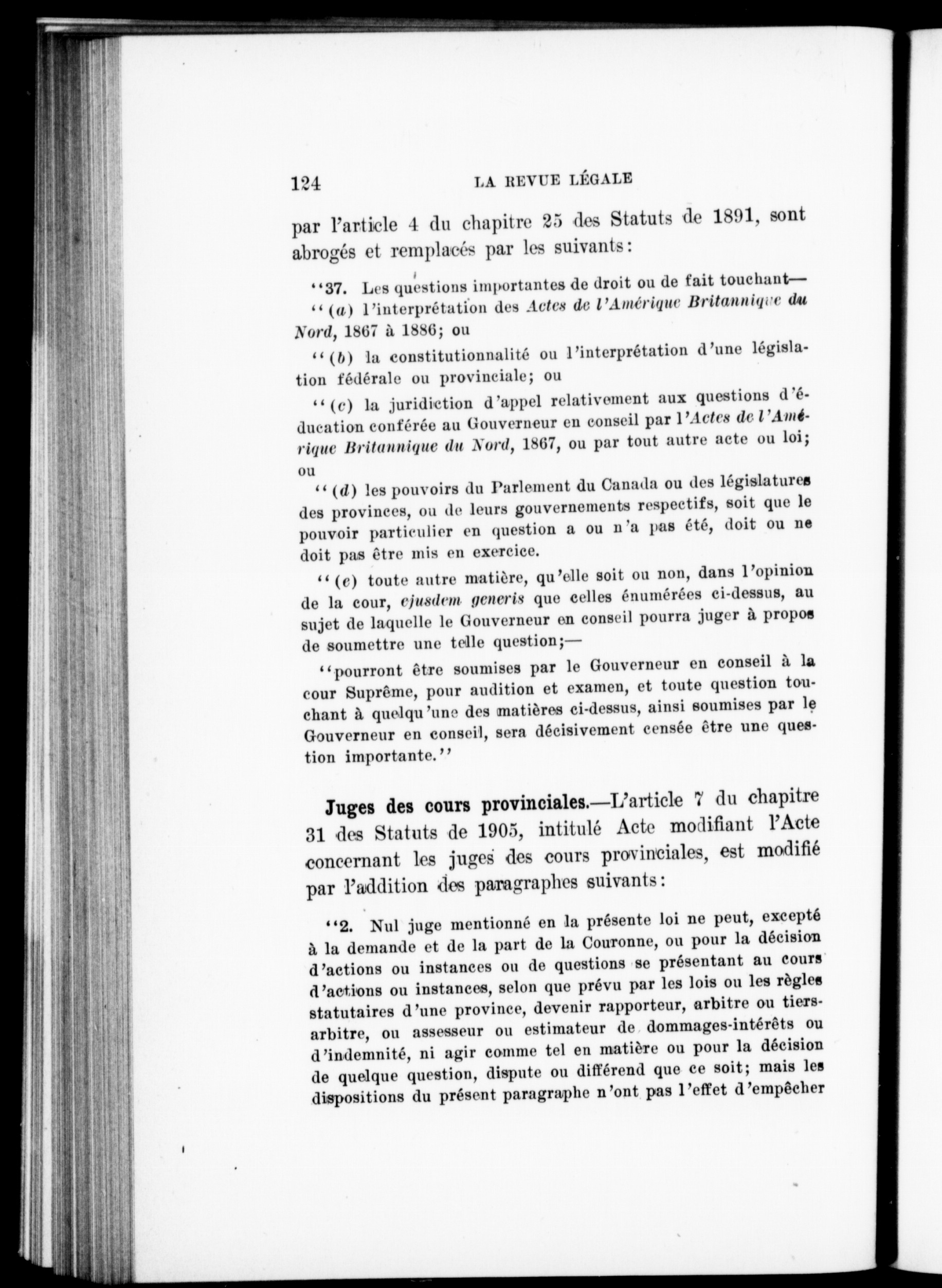 124 LA REVUE LÉGALE

par l'article 4 du chapitre 25 des Statuts de 1891, sont abrogés et remplacés par les suivants:

"37. Les questions importantes de droit ou de fait touchant—

"(a) l'interprétation des Actes de l'Amérique Britannique du Nord, 1867 à 1886; ou

"(b) la constitutionnalité ou l'interprétation d'une législation fédérale ou provinciale; ou

"(c) la juridiction d'appel relativement aux questions d'éducation conférée au Gouverneur en conseil par l'Actes de l'Amérique Britannique du Nord, 1867, ou par tout autre acte ou loi; ou

"(d) les pouvoirs du Parlement du Canada ou des législatures des provinces, ou de leurs gouvernements respectifs, soit que le pouvoir particulier en question a ou n'a pas été, doit ou ne doit pas être mis en exercice.

"(e) toute autre matière, qu'elle soit ou non, dans l'opinion de la cour, ejusdem generis que celles énumérées ci-dessus, au sujet de laquelle le Gouverneur en conseil pourra juger à propos de soumettre une telle question;—

"pourront être soumises par le Gouverneur en conseil à la cour Suprême, pour audition et examen, et toute question touchant à quelqu'une des matières ci-dessus, ainsi soumises par le Gouverneur en conseil, sera décisivement censée être une question importante."

Juges des cours provinciales.—L'article 7 du chapitre 31 des Statuts de 1905, intitulé Acte modifiant l'Acte concernant les juges des cours provinciales, est modifié par l'addition des paragraphes suivants:

"2. Nul juge mentionné en la présente loi ne peut, excepté à la demande et de la part de la Couronne, ou pour la décision d'actions ou instances ou de questions se présentant au cours d'actions ou instances, selon que prévu par les lois ou les règles statutaires d'une province, devenir rapporteur, arbitre ou tiers-arbitre, ou assesseur ou estimateur de dommages-intérêts ou d'indemnité, ni agir comme tel en matière ou pour la décision de quelque question, dispute ou différend que ce soit; mais les dispositions du présent paragraphe n'ont pas l'effet d'empêcher